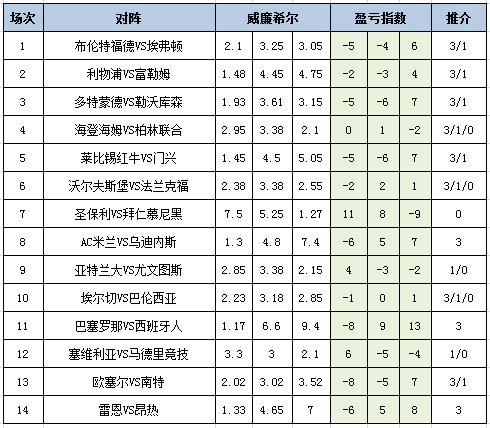 | 场次 | 对阵 | 威廉希尔 | | | 盈亏指数 | | | 推介 |
|---|---|---|---|---|---|---|---|---|
| 1 | 布伦特福德VS埃弗顿 | 2.1 | 3.25 | 3.05 | -5 | -4 | 6 | 3/1 |
| 2 | 利物浦VS富勒姆 | 1.48 | 4.45 | 4.75 | -2 | -3 | 4 | 3/1 |
| 3 | 多特蒙德VS勒沃库森 | 1.93 | 3.61 | 3.15 | -5 | -6 | 7 | 3/1 |
| 4 | 海登海姆VS柏林联合 | 2.95 | 3.38 | 2.1 | 0 | 1 | -2 | 3/1/0 |
| 5 | 莱比锡红牛VS门兴 | 1.45 | 4.5 | 5.05 | -5 | -6 | 7 | 3/1 |
| 6 | 沃尔夫斯堡VS法兰克福 | 2.38 | 3.38 | 2.55 | -2 | 2 | 1 | 3/1/0 |
| 7 | 圣保利VS拜仁慕尼黑 | 7.5 | 5.25 | 1.27 | 11 | 8 | -9 | 0 |
| 8 | AC米兰VS乌迪内斯 | 1.3 | 4.8 | 7.4 | -6 | 5 | 7 | 3 |
| 9 | 亚特兰大VS尤文图斯 | 2.85 | 3.38 | 2.15 | 4 | -3 | -2 | 1/0 |
| 10 | 埃尔切VS巴伦西亚 | 2.23 | 3.18 | 2.85 | -1 | 0 | 1 | 3/1/0 |
| 11 | 巴塞罗那VS西班牙人 | 1.17 | 6.6 | 9.4 | -8 | 9 | 13 | 3 |
| 12 | 塞维利亚VS马德里竞技 | 3.3 | 3 | 2.1 | 6 | -5 | -4 | 1/0 |
| 13 | 欧塞尔VS南特 | 2.02 | 3.02 | 3.52 | -8 | -5 | 7 | 3/1 |
| 14 | 雷恩VS昂热 | 1.33 | 4.65 | 7 | -6 | 5 | 8 | 3 |